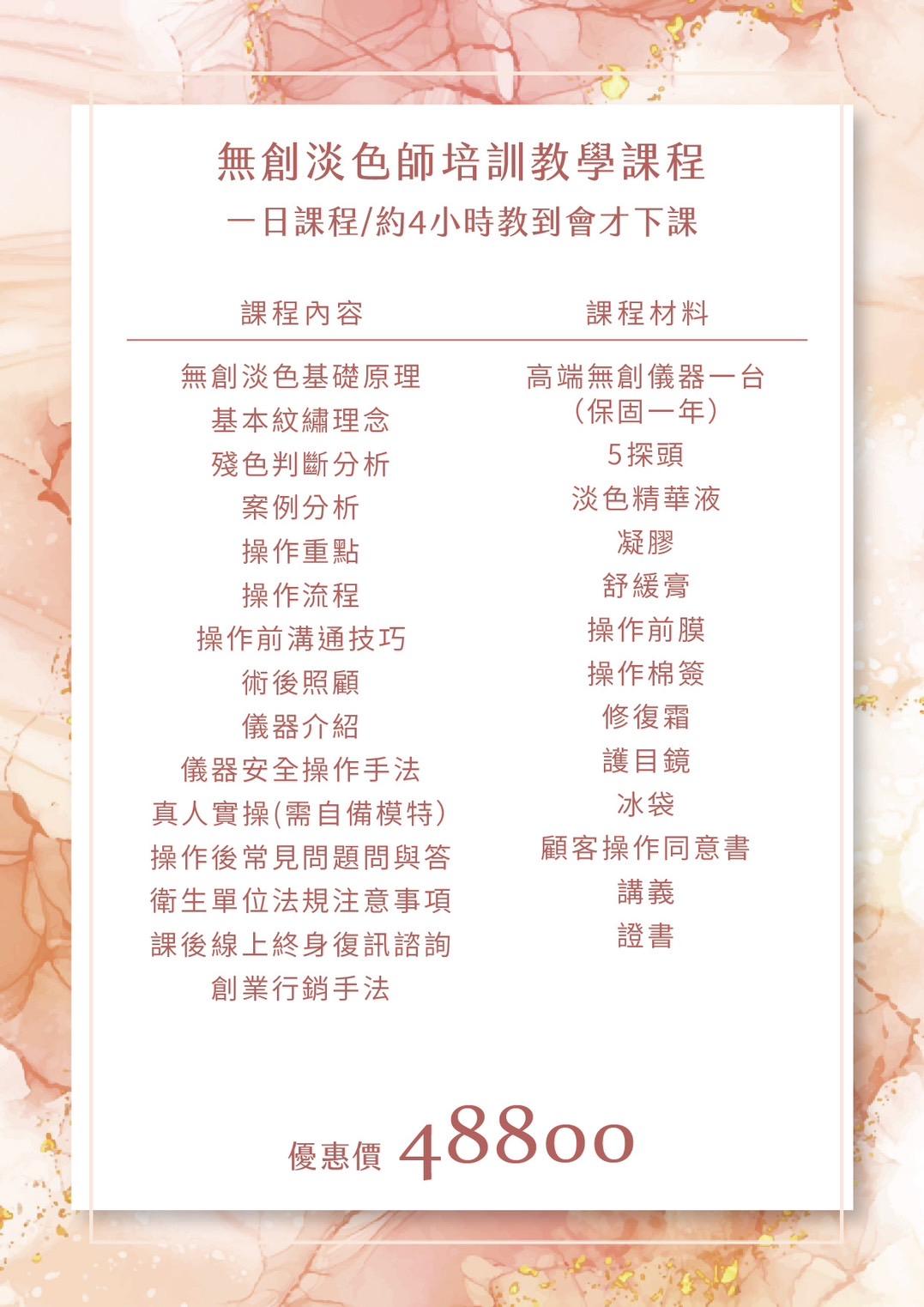 無創淡色師培訓教學課程
一日課程/約4小時教到會才下課

課程內容

無創淡色基礎原理
基本紋繡理念
殘色判斷分析
案例分析
操作重點
操作流程
操作前溝通技巧
術後照顧
儀器介紹
儀器安全操作手法
真人實操(需自備模特)
操作後常見問題問與答
衛生單位法規注意事項
課後線上終身復訊諮詢
創業行銷手法

課程材料

高端無創儀器一台
(保固一年)
5探頭
淡色精華液
凝膠
舒緩膏
操作前膜
操作棉簽
修復霜
護目鏡
冰袋
顧客操作同意書
講義
證書

優惠價 48800